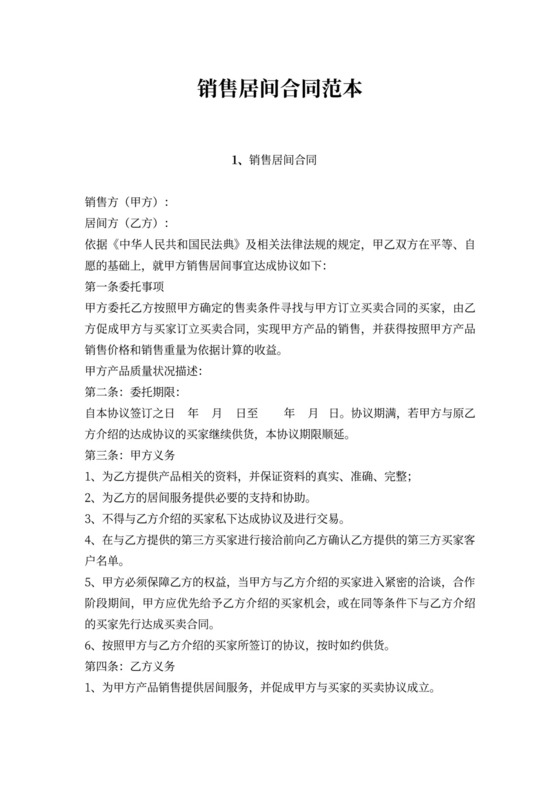 销售居间合同范本

1、销售居间合同

销售方（甲方）：
居间方（乙方）：
依据《中华人民共和国民法典》及相关法律法规的规定，甲乙双方在平等、自愿的基础上，就甲方销售居间事宜达成协议如下：
第一条委托事项
甲方委托乙方按照甲方确定的售卖条件寻找与甲方订立买卖合同的买家，由乙方促成甲方与买家订立买卖合同，实现甲方产品的销售，并获得按照甲方产品销售价格和销售重量为依据计算的收益。
甲方产品质量状况描述：
第二条：委托期限：
自本协议签订之日　年　月　日至　　年　月　日。协议期满，若甲方与原乙方介绍的达成协议的买家继续供货，本协议期限顺延。
第三条：甲方义务
1、为乙方提供产品相关的资料，并保证资料的真实、准确、完整；
2、为乙方的居间服务提供必要的支持和协助。
3、不得与乙方介绍的买家私下达成协议及进行交易。
4、在与乙方提供的第三方买家进行接洽前向乙方确认乙方提供的第三方买家客户名单。
5、甲方必须保障乙方的权益，当甲方与乙方介绍的买家进入紧密的洽谈，合作阶段期间，甲方应优先给予乙方介绍的买家机会，或在同等条件下与乙方介绍的买家先行达成买卖合同。
6、按照甲方与乙方介绍的买家所签订的协议，按时如约供货。
第四条：乙方义务
1、为甲方产品销售提供居间服务，并促成甲方与买家的买卖协议成立。